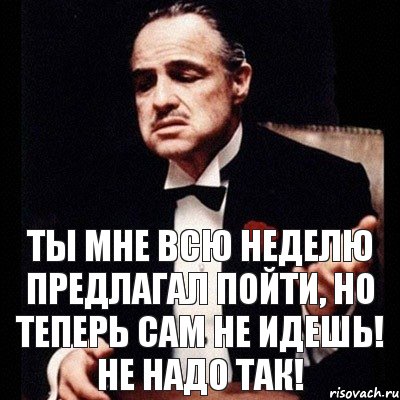 ТЫ МНЕ ВСЮ НЕДЕЛЮ ПРЕДЛАГАЛ ПОЙТИ, НО ТЕПЕРЬ САМ НЕ ИДЕШЬ! НЕ НАДО ТАК!

risovach.ru